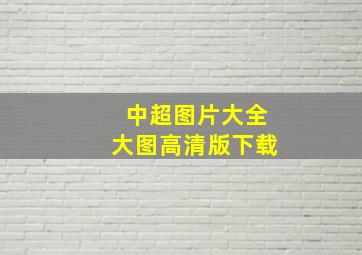 中超图片大全
大图高清版下载